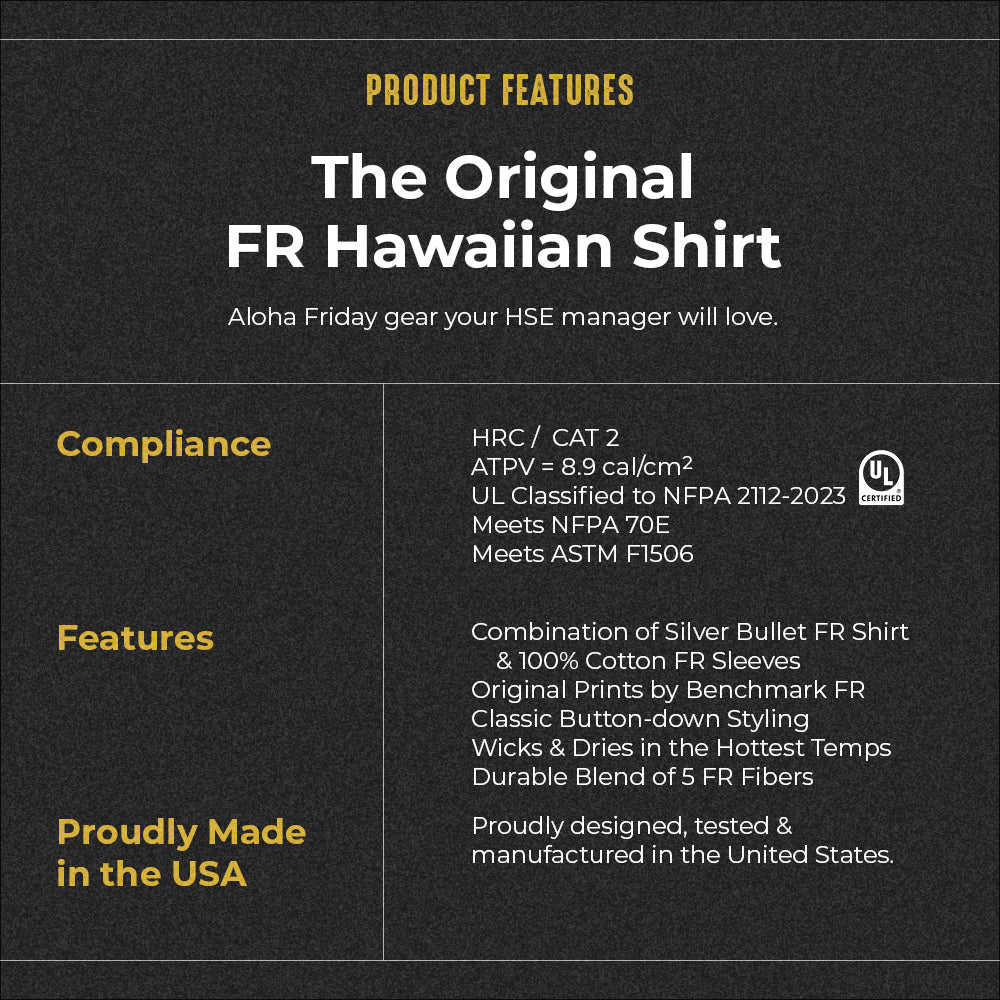 PRODUCT FEATURES

The Original
FR Hawaiian Shirt

Aloha Friday gear your HSE manager will love.

Compliance

HRC / CAT 2
ATPV = 8.9 cal/cm²
UL Classified to NFPA 2112-2023
Meets NFPA 70E
Meets ASTM F1506

UL
CERTIFIED

Features

Combination of Silver Bullet FR Shirt & 100% Cotton FR Sleeves
Original Prints by Benchmark FR
Classic Button-down Styling
Wicks & Dries in the Hottest Temps
Durable Blend of 5 FR Fibers

Proudly Made in the USA

Proudly designed, tested & manufactured in the United States.